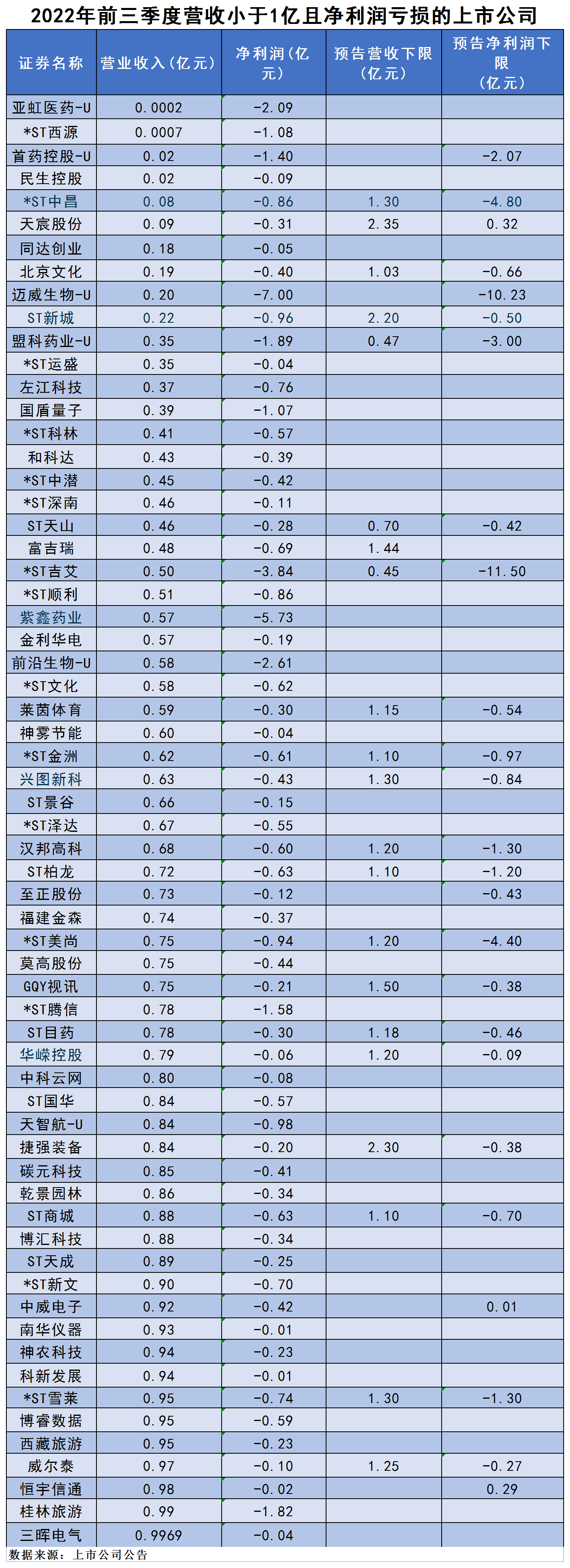 2022年前三季度营收小于1亿且净利润亏损的上市公司

| 证券名称 | 营业收入(亿元) | 净利润(亿元) | 预告营收下限(亿元) | 预告净利润下限(亿元) |
|---|---|---|---|---|
| 亚虹医药-U | 0.0002 | -2.09 | | |
| *ST西源 | 0.0007 | -1.08 | | |
| 首药控股-U | 0.02 | -1.40 | | -2.07 |
| 民生控股 | 0.02 | -0.09 | | |
| *ST中昌 | 0.08 | -0.86 | 1.30 | -4.80 |
| 天宸股份 | 0.09 | -0.31 | 2.35 | 0.32 |
| 同达创业 | 0.18 | -0.05 | | |
| 北京文化 | 0.19 | -0.40 | 1.03 | -0.66 |
| 迈威生物-U | 0.20 | -7.00 | | -10.23 |
| ST新城 | 0.22 | -0.96 | 2.20 | -0.50 |
| 盟科药业-U | 0.35 | -1.89 | 0.47 | -3.00 |
| *ST运盛 | 0.35 | -0.04 | | |
| 左江科技 | 0.37 | -0.76 | | |
| 国盾量子 | 0.39 | -1.07 | | |
| *ST科林 | 0.41 | -0.57 | | |
| 和科达 | 0.43 | -0.39 | | |
| *ST中潜 | 0.45 | -0.42 | | |
| *ST深南 | 0.46 | -0.11 | | |
| ST天山 | 0.46 | -0.28 | 0.70 | -0.42 |
| 富吉瑞 | 0.48 | -0.69 | 1.44 | |
| *ST吉艾 | 0.50 | -3.84 | 0.45 | -11.50 |
| *ST顺利 | 0.51 | -0.86 | | |
| 紫鑫药业 | 0.57 | -5.73 | | |
| 金利华电 | 0.57 | -0.19 | | |
| 前沿生物-U | 0.58 | -2.61 | | |
| *ST文化 | 0.58 | -0.62 | | |
| 莱茵体育 | 0.59 | -0.30 | 1.15 | -0.54 |
| 神雾节能 | 0.60 | -0.04 | | |
| *ST金洲 | 0.62 | -0.61 | 1.10 | -0.97 |
| 兴图新科 | 0.63 | -0.43 | 1.30 | -0.84 |
| ST景谷 | 0.66 | -0.15 | | |
| *ST泽达 | 0.67 | -0.55 | | |
| 汉邦高科 | 0.68 | -0.60 | 1.20 | -1.30 |
| ST柏龙 | 0.72 | -0.63 | 1.10 | -1.20 |
| 至正股份 | 0.73 | -0.12 | | -0.43 |
| 福建金森 | 0.74 | -0.37 | | |
| *ST美尚 | 0.75 | -0.94 | 1.20 | -4.40 |
| 莫高股份 | 0.75 | -0.44 | | |
| GQY视讯 | 0.75 | -0.21 | 1.50 | -0.38 |
| *ST腾信 | 0.78 | -1.58 | | |
| ST目药 | 0.78 | -0.30 | 1.18 | -0.46 |
| 华嵘控股 | 0.79 | -0.06 | 1.20 | -0.09 |
| 中科云网 | 0.80 | -0.08 | | |
| ST国华 | 0.84 | -0.57 | | |
| 天智航-U | 0.84 | -0.98 | | |
| 捷强装备 | 0.84 | -0.20 | 2.30 | -0.38 |
| 碳元科技 | 0.85 | -0.41 | | |
| 乾景园林 | 0.86 | -0.34 | | |
| ST商城 | 0.88 | -0.63 | 1.10 | -0.70 |
| 博汇科技 | 0.88 | -0.34 | | |
| ST天成 | 0.89 | -0.25 | | |
| *ST新文 | 0.90 | -0.70 | | |
| 中威电子 | 0.92 | -0.42 | | 0.01 |
| 南华仪器 | 0.93 | -0.01 | | |
| 神农科技 | 0.94 | -0.23 | | |
| 科新发展 | 0.94 | -0.01 | | |
| *ST雪莱 | 0.95 | -0.74 | 1.30 | -1.30 |
| 博睿数据 | 0.95 | -0.59 | | |
| 西藏旅游 | 0.95 | -0.23 | | |
| 威尔泰 | 0.97 | -0.10 | 1.25 | -0.27 |
| 恒宇信通 | 0.98 | -0.02 | | 0.29 |
| 桂林旅游 | 0.99 | -1.82 | | |
| 三晖电气 | 0.9969 | -0.04 | | |

数据来源：上市公司公告